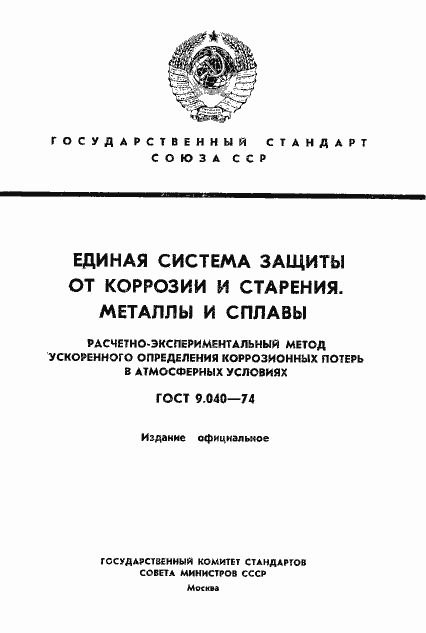 ГОСУДАРСТВЕННЫЙ СТАНДАРТ СОЮЗА ССР

ЕДИНАЯ СИСТЕМА ЗАЩИТЫ ОТ КОРРОЗИИ И СТАРЕНИЯ. МЕТАЛЛЫ И СПЛАВЫ

РАСЧЕТНО-ЭКСПЕРИМЕНТАЛЬНЫЙ МЕТОД УСКОРЕННОГО ОПРЕДЕЛЕНИЯ КОРРОЗИОННЫХ ПОТЕРЬ В АТМОСФЕРНЫХ УСЛОВИЯХ

ГОСТ 9.040—74

Издание официальное

ГОСУДАРСТВЕННЫЙ КОМИТЕТ СТАНДАРТОВ СОВЕТА МИНИСТРОВ СССР

Москва